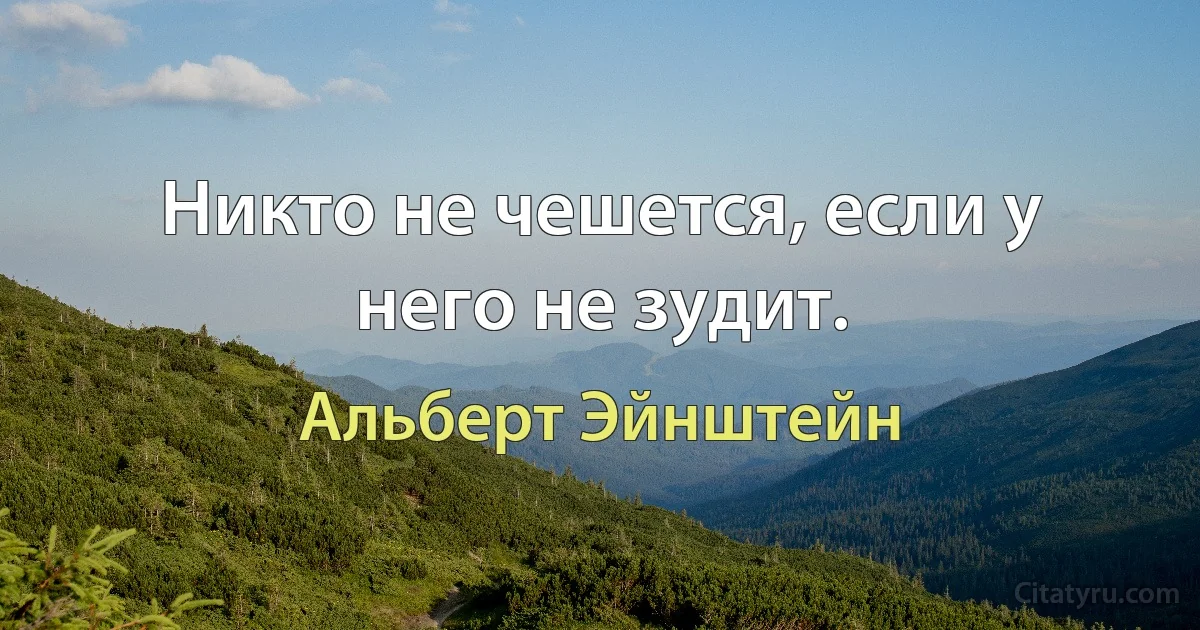 Никто не чешется, если у него не зудит.

Альберт Эйнштейн

Citatyru.com